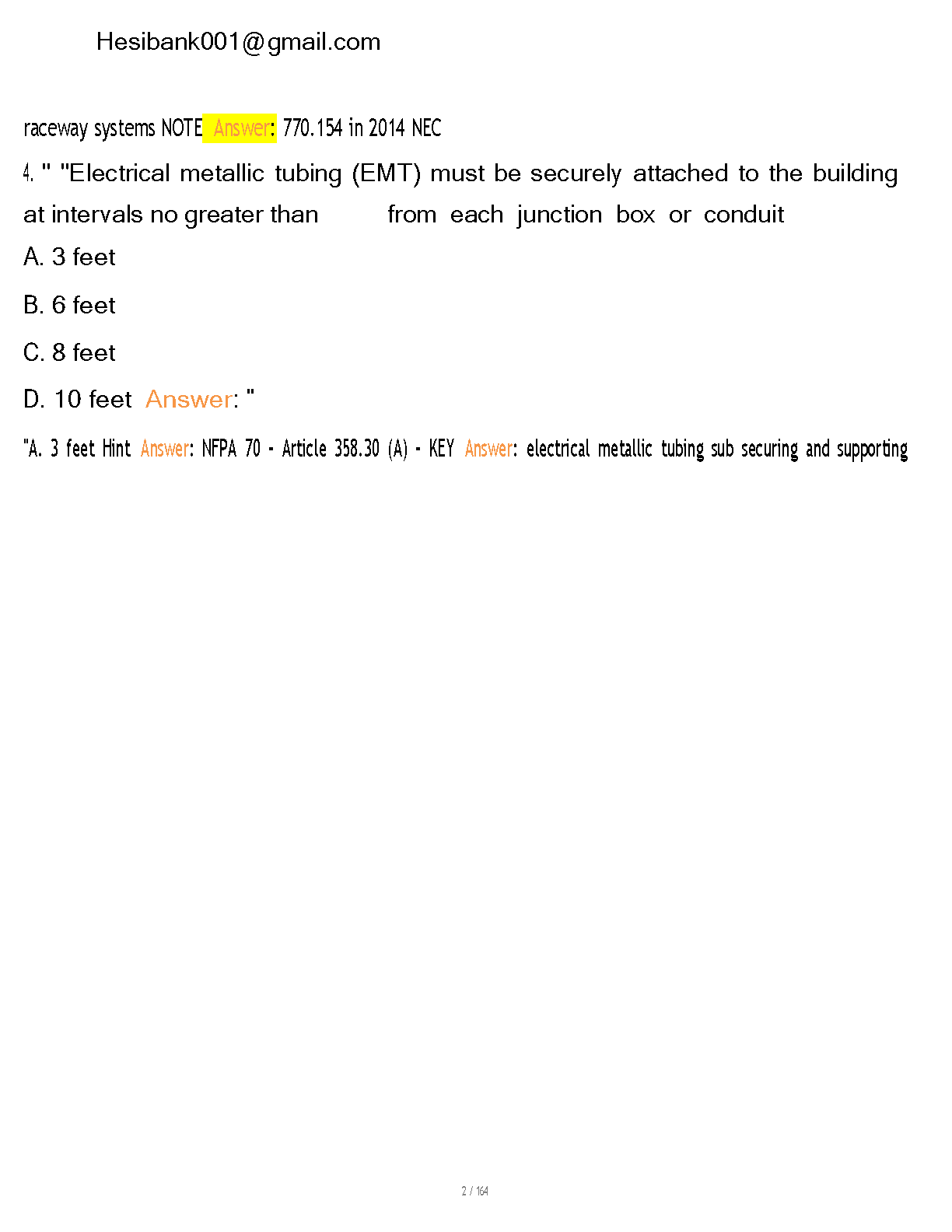 Hesibank001@gmail.com

raceway systems NOTE Answer: 770.154 in 2014 NEC

4. " "Electrical metallic tubing (EMT) must be securely attached to the building at intervals no greater than from each junction box or conduit

A. 3 feet

B. 6 feet

C. 8 feet

D. 10 feet Answer: "

"A. 3 feet Hint Answer: NFPA 70 - Article 358.30 (A) - KEY Answer: electrical metallic tubing sub securing and supporting

2 / 164